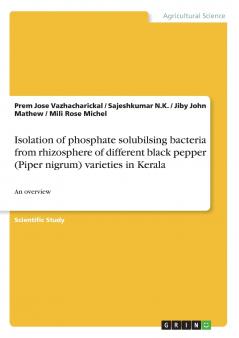 Agricultural Science

Prem Jose Vazhacharickal / Sajeshkumar N.K. / Jiby John Mathew / Mili Rose Michel

Isolation of phosphate solubilsing bacteria from rhizosphere of different black pepper (Piper nigrum) varieties in Kerala

An overview

Scientific Study

GRIN